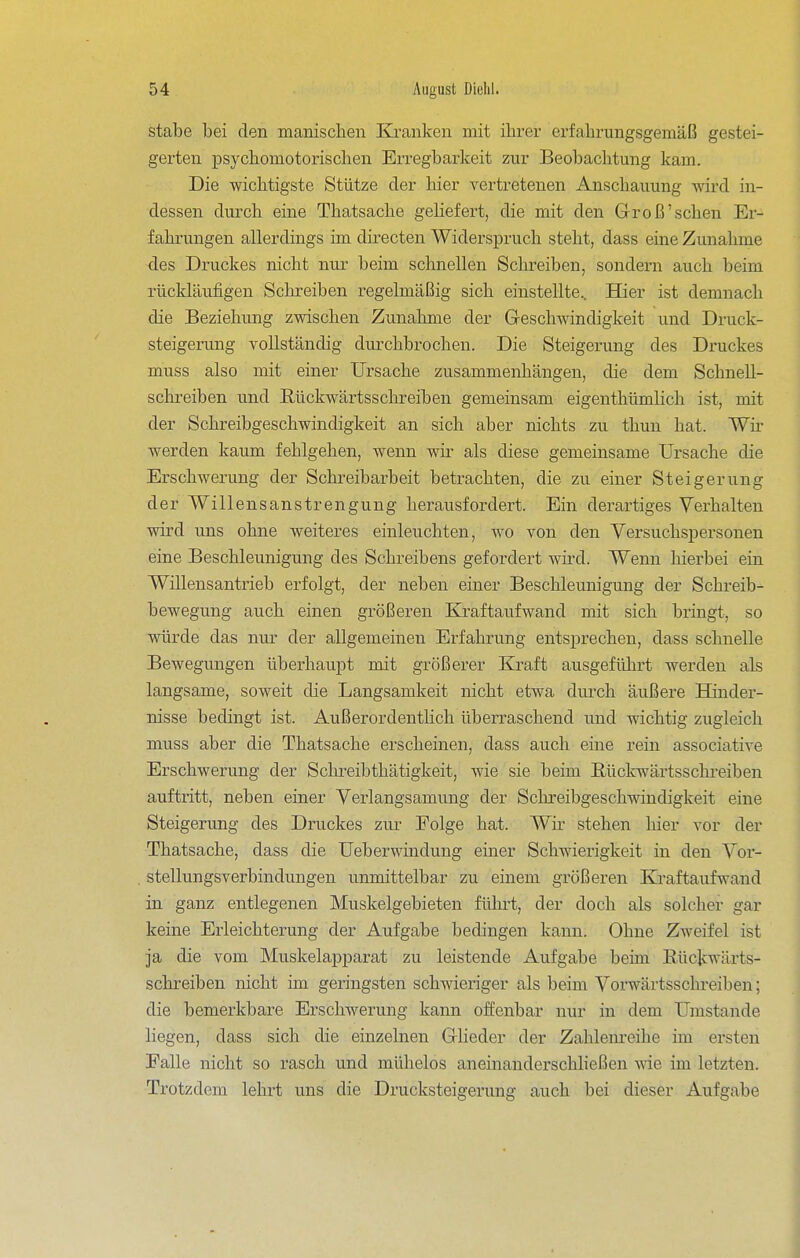 54 August Diehl.

stabe bei den manischen Kranken mit ihrer erfahrungsgemäß gesteigerten psychomotorischen Erregbarkeit zur Beobachtung kam.

Die wichtigste Stütze der hier vertretenen Anschauung wird indessen durch eine Thatsache geliefert, die mit den Groß'schen Erfahrungen allerdings im directen Widerspruch steht, dass eine Zunahme des Druckes nicht nur beim schnellen Schreiben, sondern auch beim rückläufigen Schreiben regelmäßig sich einstellte. Hier ist demnach die Beziehung zwischen Zunahme der Geschwindigkeit und Drucksteigerung vollständig durchbrochen. Die Steigerung des Druckes muss also mit einer Ursache zusammenhängen, die dem Schnellschreiben und Rückwärtsschreiben gemeinsam eigenthümlich ist, mit der Schreibgeschwindigkeit an sich aber nichts zu thun hat. Wir werden kaum fehlgehen, wenn wir als diese gemeinsame Ursache die Erschwerung der Schreibarbeit betrachten, die zu einer Steigerung der Willensanstrengung herausfordert. Ein derartiges Verhalten wird uns ohne weiteres einleuchten, wo von den Versuchspersonen eine Beschleunigung des Schreibens gefordert wird. Wenn hierbei ein Willensantrieb erfolgt, der neben einer Beschleunigung der Schreibbewegung auch einen größeren Kraftaufwand mit sich bringt, so würde das nur der allgemeinen Erfahrung entsprechen, dass schnelle Bewegungen überhaupt mit größerer Kraft ausgeführt werden als langsame, soweit die Langsamkeit nicht etwa durch äußere Hindernisse bedingt ist. Außerordentlich überraschend und wichtig zugleich muss aber die Thatsache erscheinen, dass auch eine rein associative Erschwerung der Schreibthätigkeit, wie sie beim Rückwärtsschreiben auftritt, neben einer Verlangsamung der Schreibgeschwindigkeit eine Steigerung des Druckes zur Folge hat. Wir stehen hier vor der Thatsache, dass die Ueberwindung einer Schwierigkeit in den Vorstellungsverbindungen unmittelbar zu einem größeren Kraftaufwand in ganz entlegenen Muskelgebieten führt, der doch als solcher gar keine Erleichterung der Aufgabe bedingen kann. Ohne Zweifel ist ja die vom Muskelapparat zu leistende Aufgabe beim Rückwärtsschreiben nicht im geringsten schwieriger als beim Vorwärtsschreiben; die bemerkbare Erschwerung kann offenbar nur in dem Umstande liegen, dass sich die einzelnen Glieder der Zahlenreihe im ersten Falle nicht so rasch und mühelos aneinanderschließen wie im letzten. Trotzdem lehrt uns die Drucksteigerung auch bei dieser Aufgabe